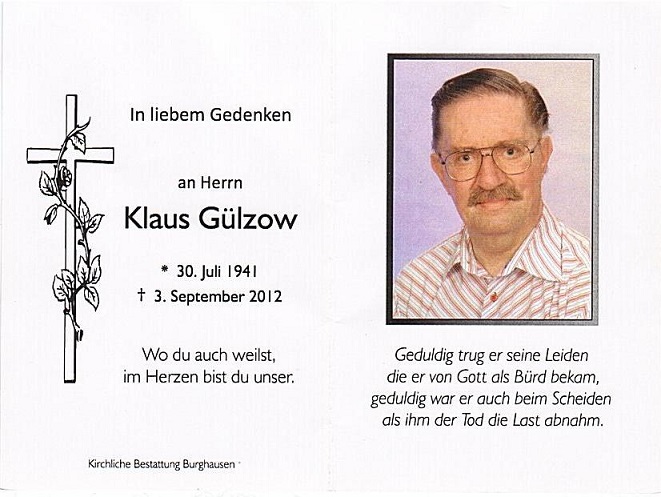 In liebem Gedenken

an Herrn

Klaus Gülzow

* 30. Juli 1941
† 3. September 2012

Wo du auch weilst,
im Herzen bist du unser.

Kirchliche Bestattung Burghausen

Geduldig trug er seine Leiden
die er von Gott als Bürd bekam,
geduldig war er auch beim Scheiden
als ihm der Tod die Last abnahm.